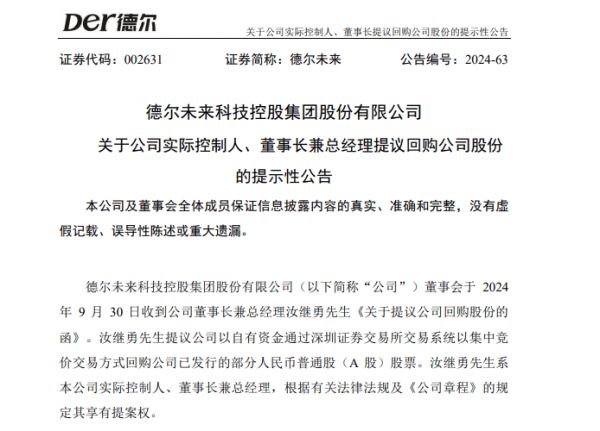 Der德尔

关于公司实际控制人、董事长提议回购公司股份的提示性公告

证券代码：002631　　证券简称：德尔未来　　公告编号：2024-63

德尔未来科技控股集团股份有限公司
关于公司实际控制人、董事长兼总经理提议回购公司股份的提示性公告

本公司及董事会全体成员保证信息披露内容的真实、准确和完整，没有虚假记载、误导性陈述或重大遗漏。

德尔未来科技控股集团股份有限公司（以下简称“公司”）董事会于 2024 年 9 月 30 日收到公司董事长兼总经理汝继勇先生《关于提议公司回购股份的函》。汝继勇先生提议公司以自有资金通过深圳证券交易所交易系统以集中竞价交易方式回购公司已发行的部分人民币普通股（A 股）股票。汝继勇先生系本公司实际控制人、董事长兼总经理，根据有关法律法规及《公司章程》的规定其享有提案权。